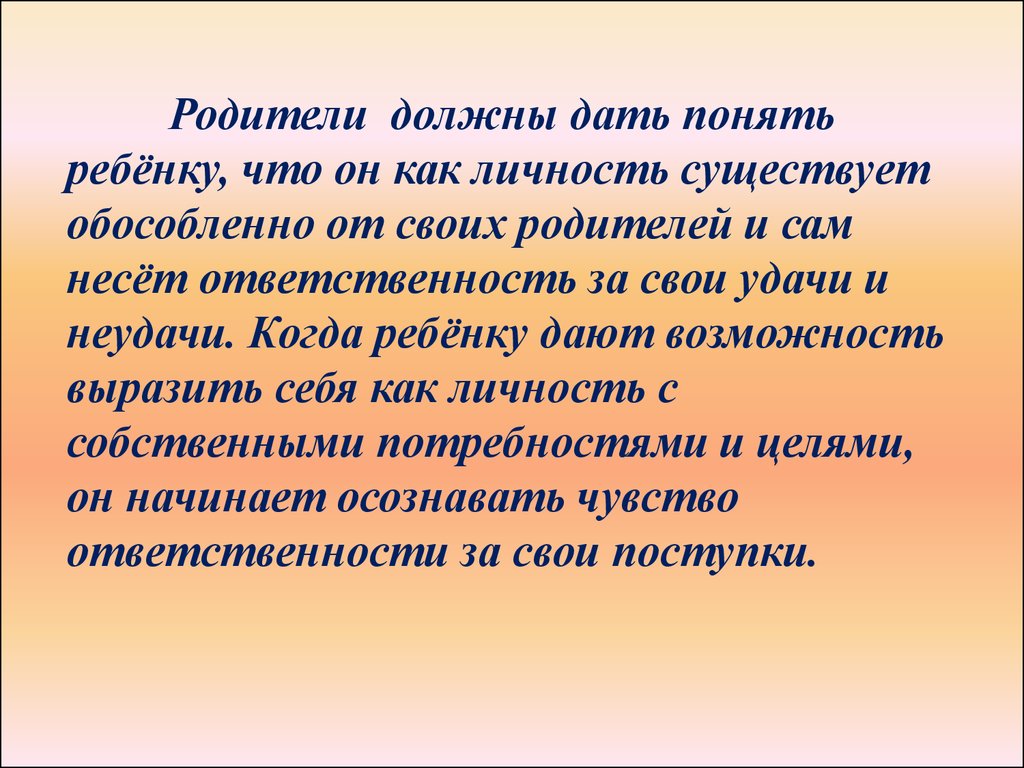 Родители должны дать понять ребёнку, что он как личность существует обособленно от своих родителей и сам несёт ответственность за свои удачи и неудачи. Когда ребёнку дают возможность выразить себя как личность с собственными потребностями и целями, он начинает осознавать чувство ответственности за свои поступки.